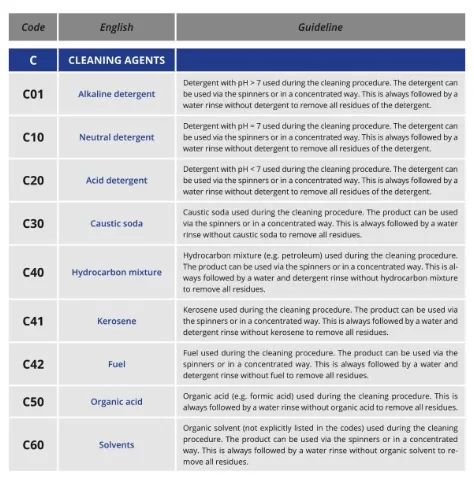 | Code | English | Guideline |
|---|---|---|
| C | CLEANING AGENTS | |
| C01 | Alkaline detergent | Detergent with pH > 7 used during the cleaning procedure. The detergent can be used via the spinners or in a concentrated way. This is always followed by a water rinse without detergent to remove all residues of the detergent. |
| C10 | Neutral detergent | Detergent with pH = 7 used during the cleaning procedure. The detergent can be used via the spinners or in a concentrated way. This is always followed by a water rinse without detergent to remove all residues of the detergent. |
| C20 | Acid detergent | Detergent with pH < 7 used during the cleaning procedure. The detergent can be used via the spinners or in a concentrated way. This is always followed by a water rinse without detergent to remove all residues of the detergent. |
| C30 | Caustic soda | Caustic soda used during the cleaning procedure. The product can be used via the spinners or in a concentrated way. This is always followed by a water rinse without caustic soda to remove all residues. |
| C40 | Hydrocarbon mixture | Hydrocarbon mixture (e.g. petroleum) used during the cleaning procedure. The product can be used via the spinners or in a concentrated way. This is always followed by a water and detergent rinse without hydrocarbon mixture to remove all residues. |
| C41 | Kerosene | Kerosene used during the cleaning procedure. The product can be used via the spinners or in a concentrated way. This is always followed by a water and detergent rinse without kerosene to remove all residues. |
| C42 | Fuel | Fuel used during the cleaning procedure. The product can be used via the spinners or in a concentrated way. This is always followed by a water and detergent rinse without fuel to remove all residues. |
| C50 | Organic acid | Organic acid (e.g. formic acid) used during the cleaning procedure. This is always followed by a water rinse without organic acid to remove all residues. |
| C60 | Solvents | Organic solvent (not explicitly listed in the codes) used during the cleaning procedure. The product can be used via the spinners or in a concentrated way. This is always followed by a water rinse without organic solvent to remove all residues. |